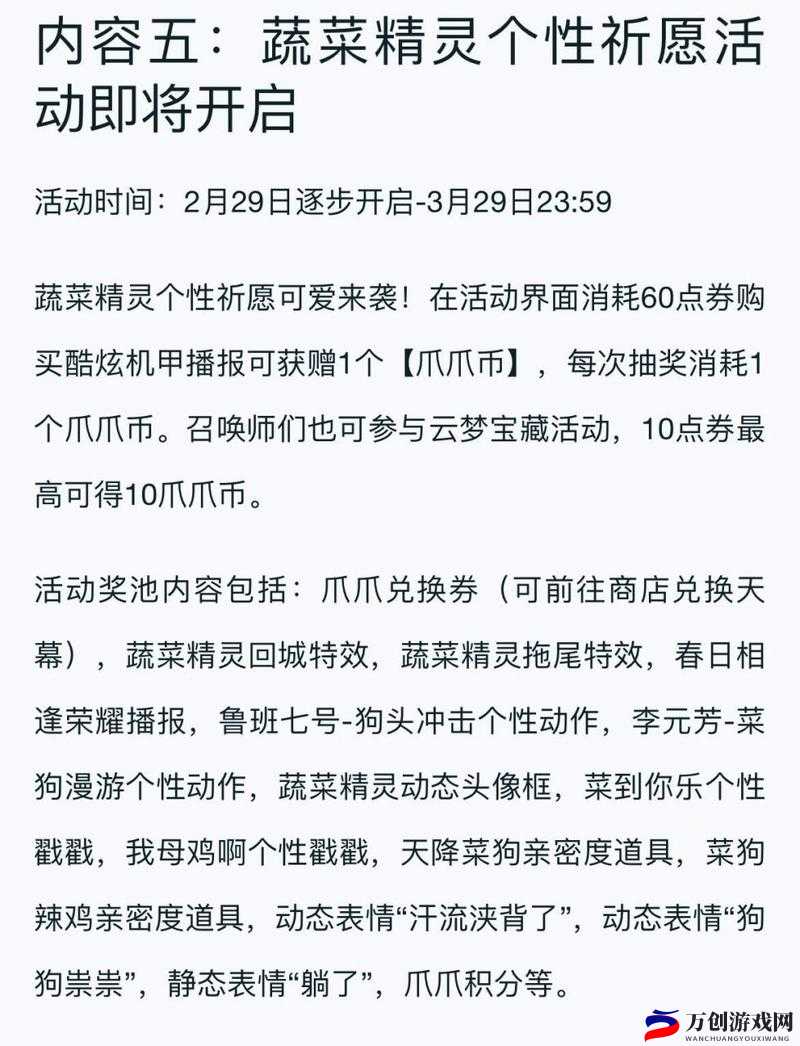 内容五：蔬菜精灵个性祈愿活动即将开启

活动时间：2月29日逐步开启-3月29日23:59

蔬菜精灵个性祈愿可爱来袭！在活动界面消耗60点券购买酷炫机甲播报可获赠1个【爪爪币】，每次抽奖消耗1个爪爪币。召唤师们也可参与云梦宝藏活动，10点券最高可得10爪爪币。

活动奖池内容包括：爪爪兑换券（可前往商店兑换天幕），蔬菜精灵回城特效，蔬菜精灵拖尾特效，春日相逢荣耀播报，鲁班七号-狗头冲击个性动作，李元芳-菜狗漫游个性动作，蔬菜精灵动态头像框，菜到你乐个性戳戳，我母鸡啊个性戳戳，天降菜狗亲密度道具，菜狗辣鸡亲密度道具，动态表情“汗流浃背了”，动态表情“狗狗祟祟”，静态表情“躺了”，爪爪积分等。

万创游戏网
WANCHUANGYOUXIWANG